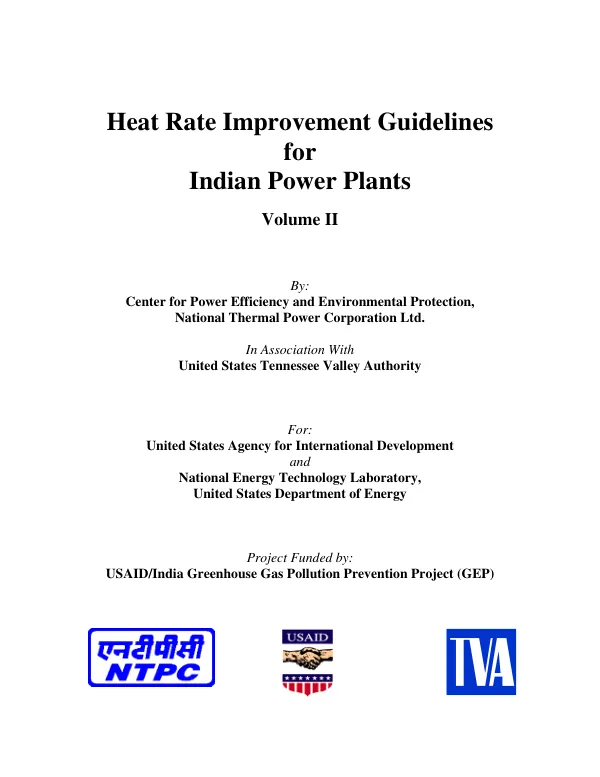 Heat Rate Improvement Guidelines
for
Indian Power Plants

Volume II

By:
Center for Power Efficiency and Environmental Protection,
National Thermal Power Corporation Ltd.

In Association With
United States Tennessee Valley Authority

For:
United States Agency for International Development
and
National Energy Technology Laboratory,
United States Department of Energy

Project Funded by:
USAID/India Greenhouse Gas Pollution Prevention Project (GEP)

एनटीपीसी
NTPC

USAID

TVA